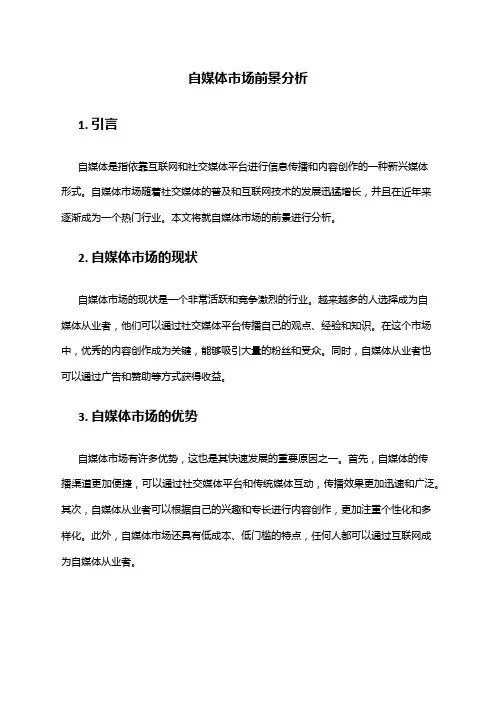 自媒体市场前景分析

1. 引言

自媒体是指依靠互联网和社交媒体平台进行信息传播和内容创作的一种新兴媒体形式。自媒体市场随着社交媒体的普及和互联网技术的发展迅猛增长，并且在近年来逐渐成为一个热门行业。本文将就自媒体市场的前景进行分析。

2. 自媒体市场的现状

自媒体市场的现状是一个非常活跃和竞争激烈的行业。越来越多的人选择成为自媒体从业者，他们可以通过社交媒体平台传播自己的观点、经验和知识。在这个市场中，优秀的内容创作成为关键，能够吸引大量的粉丝和受众。同时，自媒体从业者也可以通过广告和赞助等方式获得收益。

3. 自媒体市场的优势

自媒体市场有许多优势，这也是其快速发展的重要原因之一。首先，自媒体的传播渠道更加便捷，可以通过社交媒体平台和传统媒体互动，传播效果更加迅速和广泛。其次，自媒体从业者可以根据自己的兴趣和专长进行内容创作，更加注重个性化和多样化。此外，自媒体市场还具有低成本、低门槛的特点，任何人都可以通过互联网成为自媒体从业者。